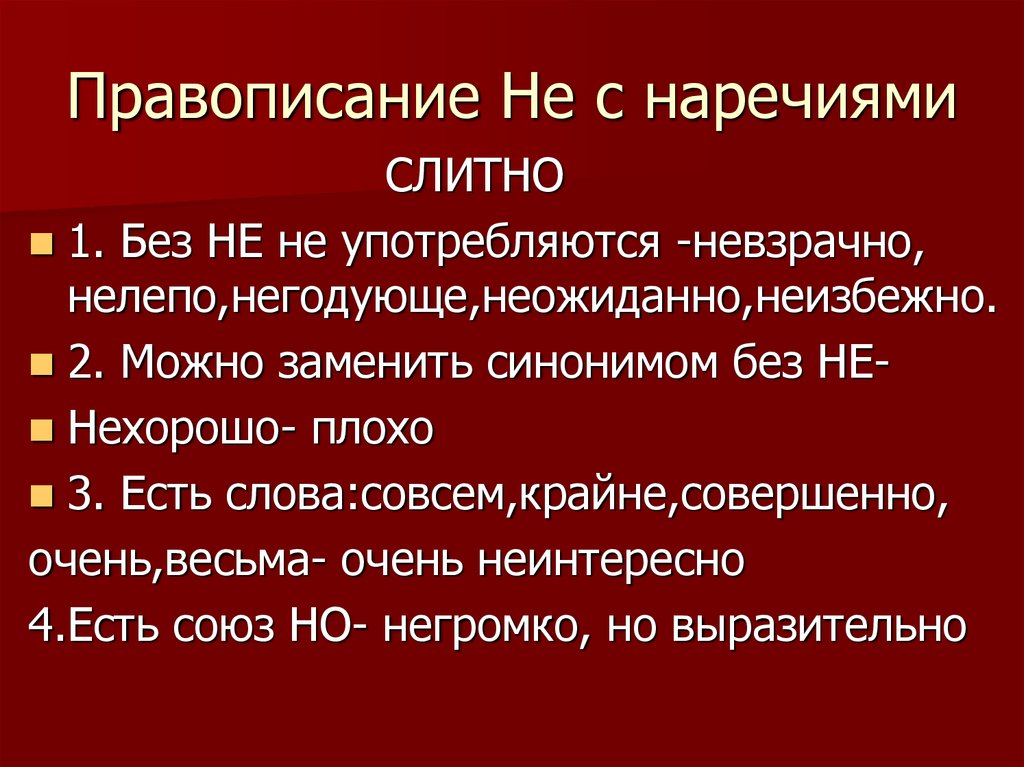 Правописание Не с наречиями слитно

1. Без НЕ не употребляются -невзрачно, нелепо,негодующе,неожиданно,неизбежно.

2. Можно заменить синонимом без НЕ-

Нехорошо- плохо

3. Есть слова:совсем,крайне,совершенно, очень,весьма- очень неинтересно

4.Есть союз НО- негромко, но выразительно